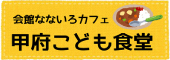 会館なないろカフェ
甲府こども食堂